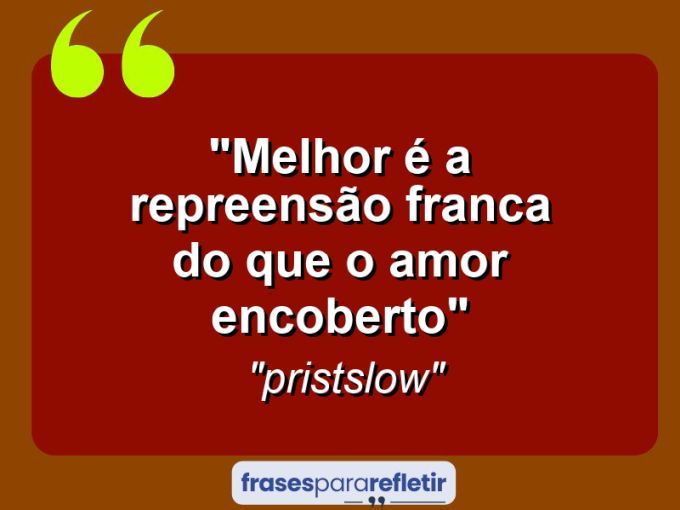 "Melhor é a repreensão franca do que o amor encoberto"

"pristslow"

frasespararefletir